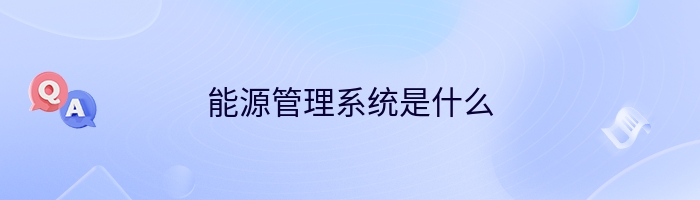 Q
A
能源管理系统是什么